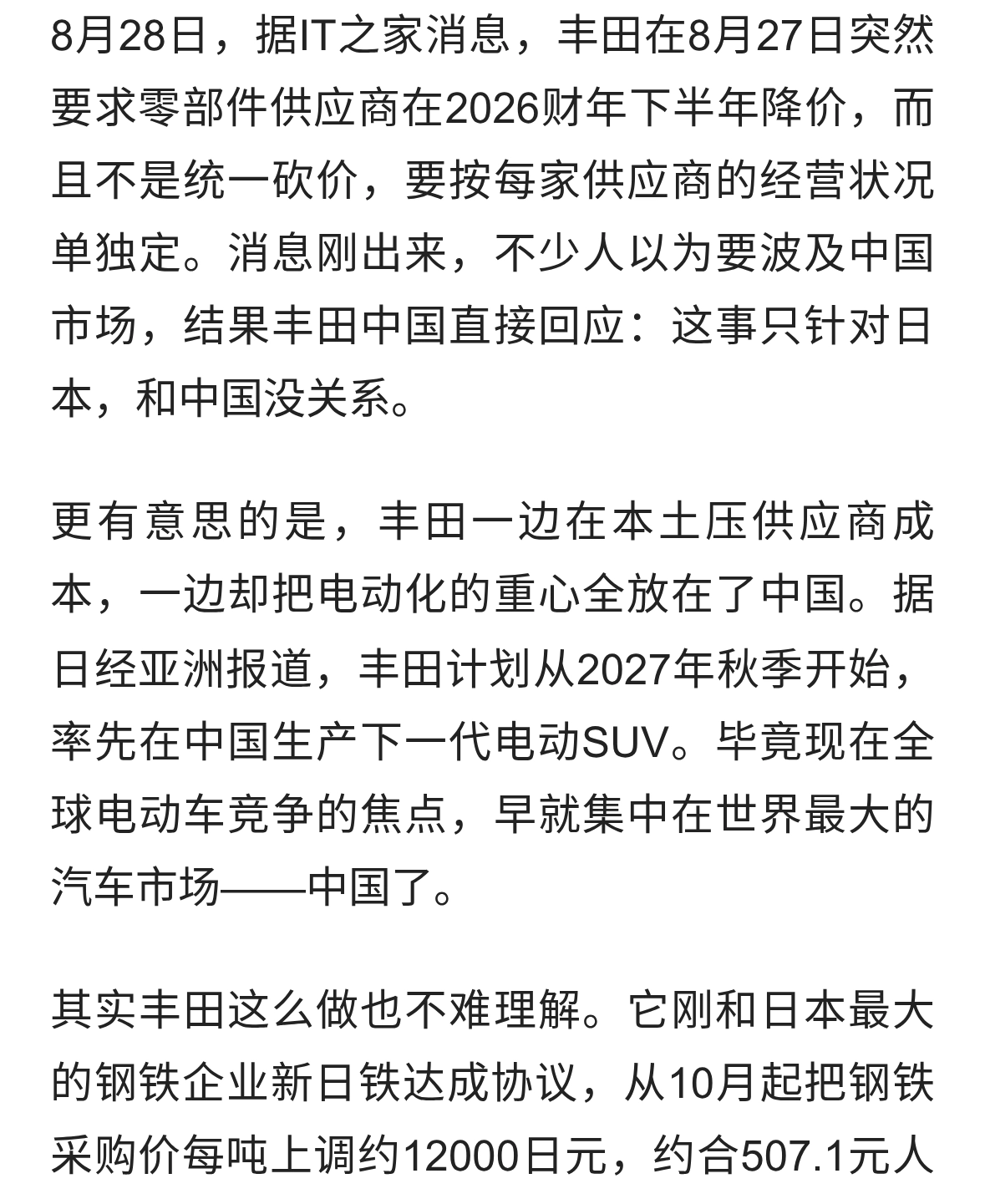 8月28日，据IT之家消息，丰田在8月27日突然要求零部件供应商在2026财年下半年降价，而且不是统一砍价，要按每家供应商的经营状况单独定。消息刚出来，不少人以为要波及中国市场，结果丰田中国直接回应：这事只针对日本，和中国没关系。

更有意思的是，丰田一边在本土压供应商成本，一边却把电动化的重心全放在了中国。据日经亚洲报道，丰田计划从2027年秋季开始，率先在中国生产下一代电动SUV。毕竟现在全球电动车竞争的焦点，早就集中在世界最大的汽车市场——中国了。

其实丰田这么做也不难理解。它刚和日本最大的钢铁企业新日铁达成协议，从10月起把钢铁采购价每吨上调约12000日元，约合507.1元人